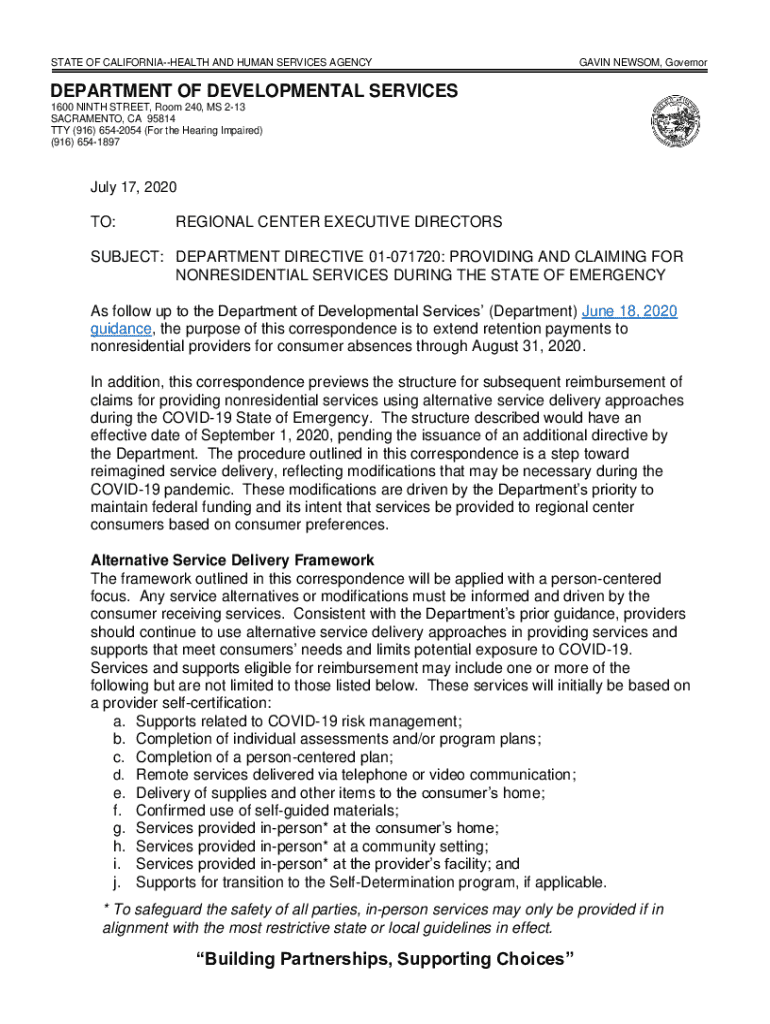 STATE OF CALIFORNIA--HEALTH AND HUMAN SERVICES AGENCY

GAVIN NEWSOM, Governor

DEPARTMENT OF DEVELOPMENTAL SERVICES
1600 NINTH STREET, Room 240, MS 2-13
SACRAMENTO, CA 95814
TTY (916) 654-2054 (For the Hearing Impaired)
(916) 654-1897

July 17, 2020

TO: REGIONAL CENTER EXECUTIVE DIRECTORS

SUBJECT: DEPARTMENT DIRECTIVE 01-071720: PROVIDING AND CLAIMING FOR NONRESIDENTIAL SERVICES DURING THE STATE OF EMERGENCY

As follow up to the Department of Developmental Services' (Department) June 18, 2020 guidance, the purpose of this correspondence is to extend retention payments to nonresidential providers for consumer absences through August 31, 2020.

In addition, this correspondence previews the structure for subsequent reimbursement of claims for providing nonresidential services using alternative service delivery approaches during the COVID-19 State of Emergency. The structure described would have an effective date of September 1, 2020, pending the issuance of an additional directive by the Department. The procedure outlined in this correspondence is a step toward reimagined service delivery, reflecting modifications that may be necessary during the COVID-19 pandemic. These modifications are driven by the Department's priority to maintain federal funding and its intent that services be provided to regional center consumers based on consumer preferences.

Alternative Service Delivery Framework
The framework outlined in this correspondence will be applied with a person-centered focus. Any service alternatives or modifications must be informed and driven by the consumer receiving services. Consistent with the Department's prior guidance, providers should continue to use alternative service delivery approaches in providing services and supports that meet consumers' needs and limits potential exposure to COVID-19. Services and supports eligible for reimbursement may include one or more of the following but are not limited to those listed below. These services will initially be based on a provider self-certification:
a. Supports related to COVID-19 risk management;
b. Completion of individual assessments and/or program plans;
c. Completion of a person-centered plan;
d. Remote services delivered via telephone or video communication;
e. Delivery of supplies and other items to the consumer's home;
f. Confirmed use of self-guided materials;
g. Services provided in-person* at the consumer's home;
h. Services provided in-person* at a community setting;
i. Services provided in-person* at the provider's facility; and
j. Supports for transition to the Self-Determination program, if applicable.

* To safeguard the safety of all parties, in-person services may only be provided if in alignment with the most restrictive state or local guidelines in effect.

"Building Partnerships, Supporting Choices"